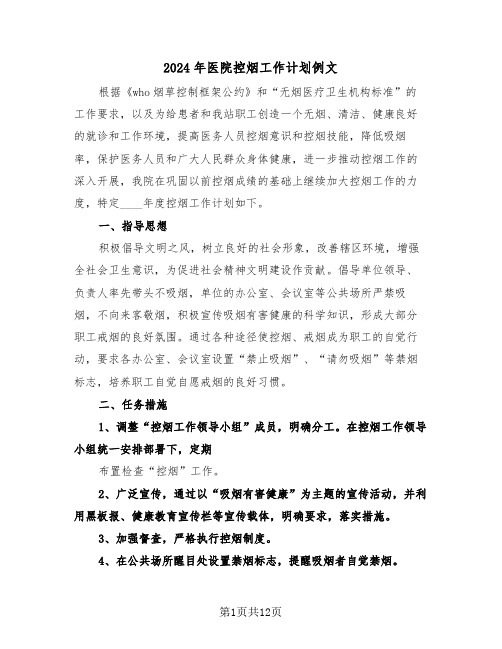 2024年医院控烟工作计划例文

根据《who烟草控制框架公约》和“无烟医疗卫生机构标准”的工作要求，以及为给患者和我站职工创造一个无烟、清洁、健康良好的就诊和工作环境，提高医务人员控烟意识和控烟技能，降低吸烟率，保护医务人员和广大人民群众身体健康，进一步推动控烟工作的深入开展，我院在巩固以前控烟成绩的基础上继续加大控烟工作的力度，特定____年度控烟工作计划如下。

一、指导思想

积极倡导文明之风，树立良好的社会形象，改善辖区环境，增强全社会卫生意识，为促进社会精神文明建设作贡献。倡导单位领导、负责人率先带头不吸烟，单位的办公室、会议室等公共场所严禁吸烟，不向来客敬烟，积极宣传吸烟有害健康的科学知识，形成大部分职工戒烟的良好氛围。通过各种途径使控烟、戒烟成为职工的自觉行动，要求各办公室、会议室设置“禁止吸烟”、“请勿吸烟”等禁烟标志，培养职工自觉自愿戒烟的良好习惯。

二、任务措施

1、调整“控烟工作领导小组”成员，明确分工。在控烟工作领导小组统一安排部署下，定期

布置检查“控烟”工作。

2、广泛宣传，通过以“吸烟有害健康”为主题的宣传活动，并利用黑板报、健康教育宣传栏等宣传载体，明确要求，落实措施。

3、加强督查，严格执行控烟制度。

4、在公共场所醒目处设置禁烟标志，提醒吸烟者自觉禁烟。

第1页共12页